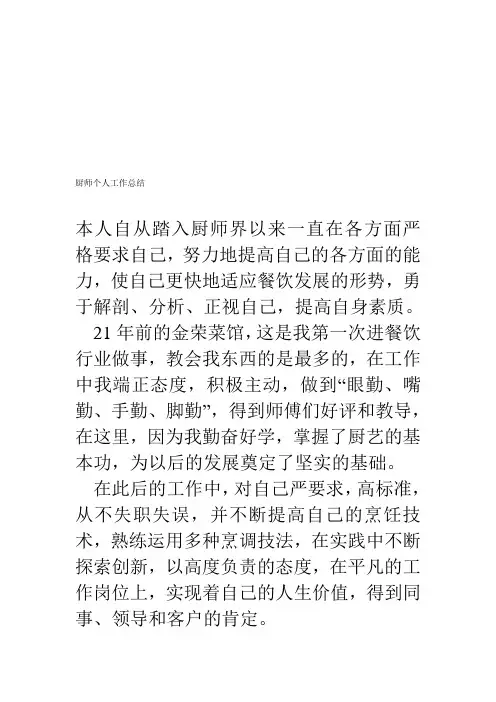 厨师个人工作总结

本人自从踏入厨师界以来一直在各方面严格要求自己，努力地提高自己的各方面的能力，使自己更快地适应餐饮发展的形势，勇于解剖、分析、正视自己，提高自身素质。

21 年前的金荣菜馆，这是我第一次进餐饮行业做事，教会我东西的是最多的，在工作中我端正态度，积极主动，做到“眼勤、嘴勤、手勤、脚勤”，得到师傅们好评和教导，在这里，因为我勤奋好学，掌握了厨艺的基本功，为以后的发展奠定了坚实的基础。

在此后的工作中，对自己严要求，高标准，从不失职失误，并不断提高自己的烹饪技术，熟练运用多种烹调技法，在实践中不断探索创新，以高度负责的态度，在平凡的工作岗位上，实现着自己的人生价值，得到同事、领导和客户的肯定。